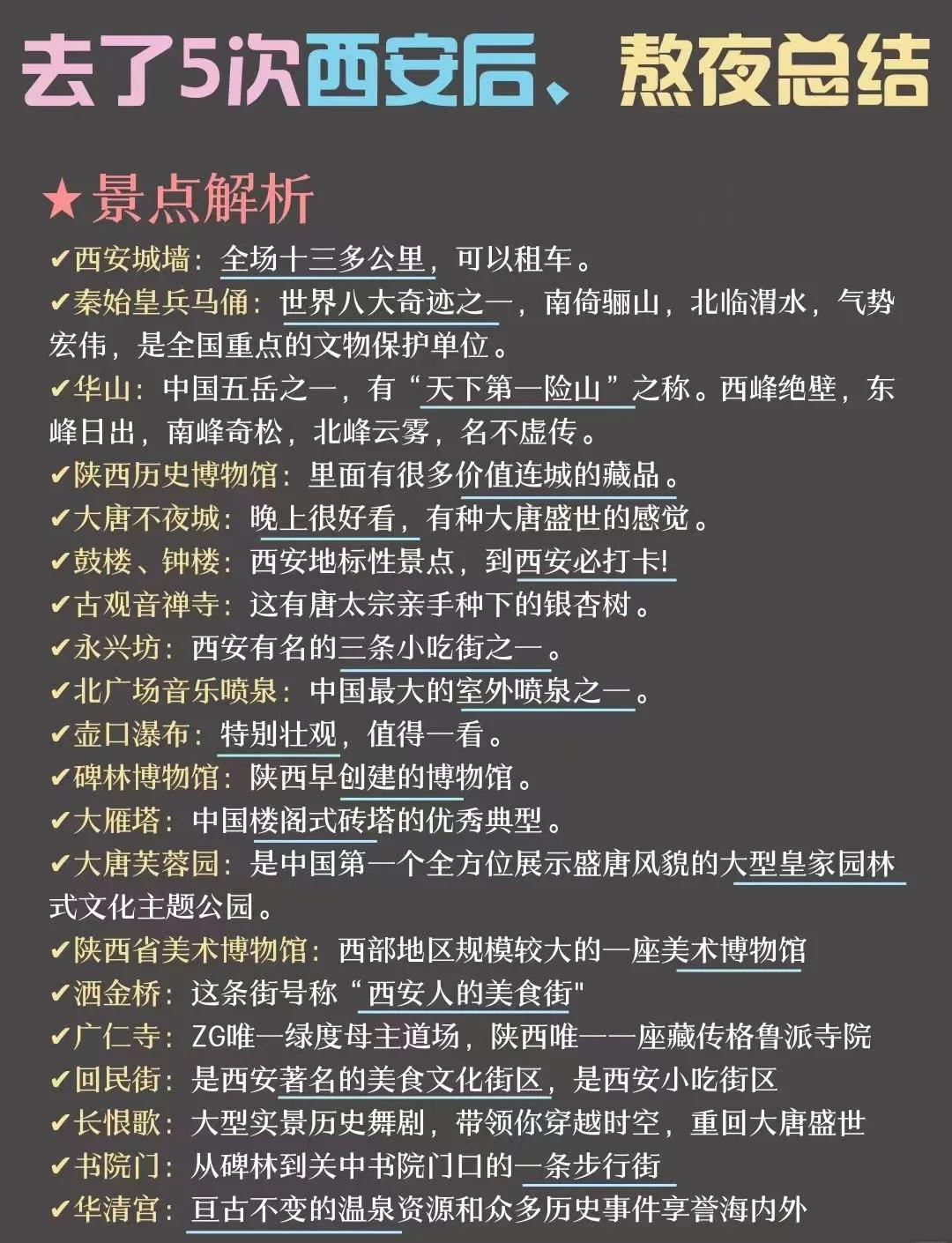 去了5次西安后、熬夜总结

★景点解析
✔西安城墙：全场十三多公里，可以租车。
✔秦始皇兵马俑：世界八大奇迹之一，南倚骊山，北临渭水，气势宏伟，是全国重点的文物保护单位。
✔华山：中国五岳之一，有“天下第一险山”之称。西峰绝壁，东峰日出，南峰奇松，北峰云雾，名不虚传。
✔陕西历史博物馆：里面有很多价值连城的藏品。
✔大唐不夜城：晚上很好看，有种大唐盛世的感觉。
✔鼓楼、钟楼：西安地标性景点，到西安必打卡!
✔古观音禅寺：这有唐太宗亲手种下的银杏树。
✔永兴坊：西安有名的三条小吃街之一。
✔北广场音乐喷泉：中国最大的室外喷泉之一。
✔壶口瀑布：特别壮观，值得一看。
✔碑林博物馆：陕西早创建的博物馆。
✔大雁塔：中国楼阁式砖塔的优秀典型。
✔大唐芙蓉园：是中国第一个全方位展示盛唐风貌的大型皇家园林式文化主题公园。
✔陕西省美术博物馆：西部地区规模较大的一座美术博物馆
✔洒金桥：这条街号称“西安人的美食街"
✔广仁寺：ZG唯一绿度母主道场，陕西唯一一座藏传格鲁派寺院
✔回民街：是西安著名的美食文化街区，是西安小吃街区
✔长恨歌：大型实景历史舞剧，带领你穿越时空，重回大唐盛世
✔书院门：从碑林到关中书院门口的一条步行街
✔华清宫：亘古不变的温泉资源和众多历史事件享誉海内外